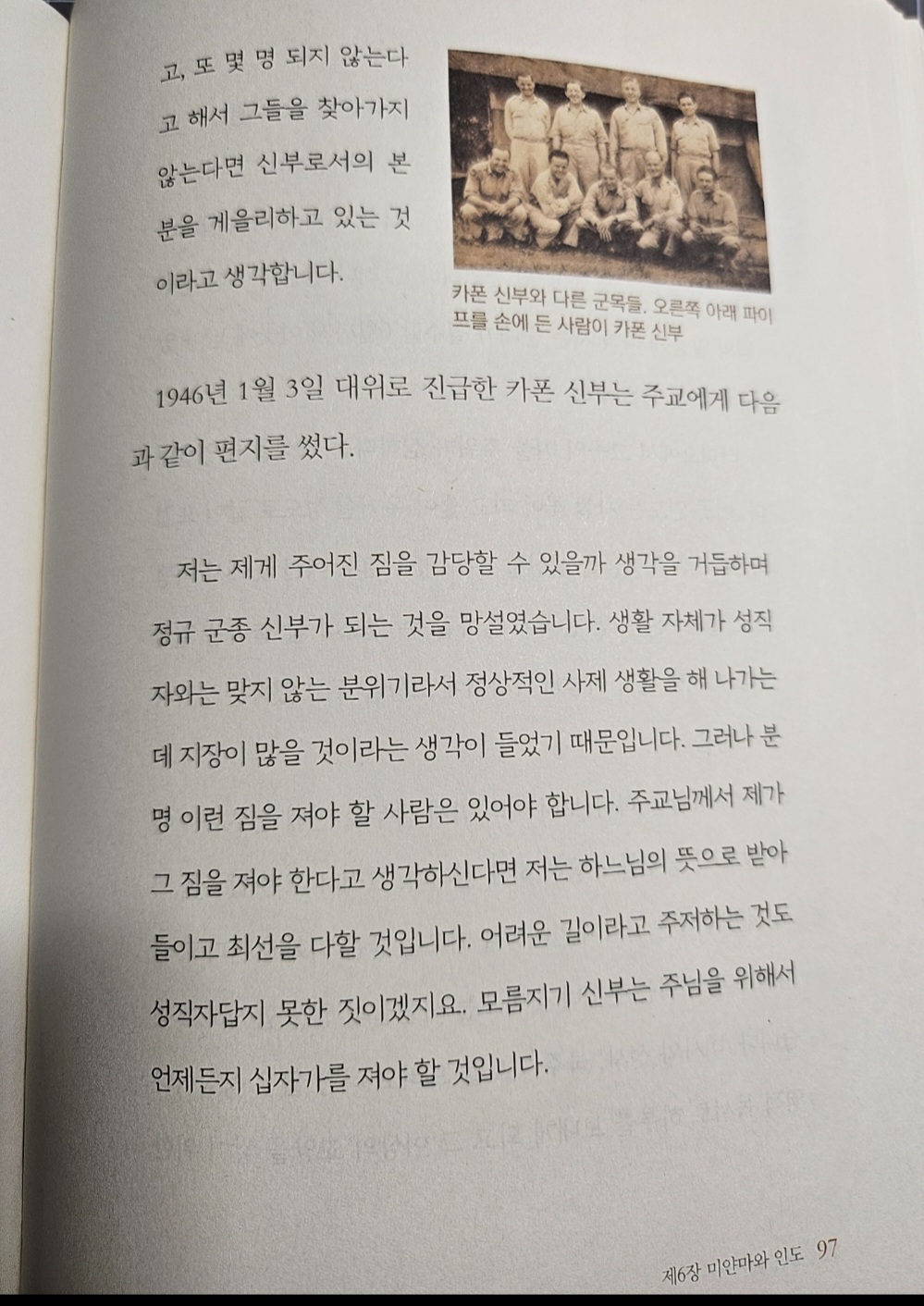 고, 또 몇 명 되지 않는다고 해서 그들을 찾아가지 않는다면 신부로서의 본분을 게을리하고 있는 것이라고 생각합니다.

카폰 신부와 다른 군목들. 오른쪽 아래 파이프를 손에 든 사람이 카폰 신부

1946년 1월 3일 대위로 진급한 카폰 신부는 주교에게 다음과 같이 편지를 썼다.

저는 제게 주어진 짐을 감당할 수 있을까 생각을 거듭하며 정규 군종 신부가 되는 것을 망설였습니다. 생활 자체가 성직자와는 맞지 않는 분위기라서 정상적인 사제 생활을 해 나가는 데 지장이 많을 것이라는 생각이 들었기 때문입니다. 그러나 분명 이런 짐을 져야 할 사람은 있어야 합니다. 주교님께서 제가 그 짐을 져야 한다고 생각하신다면 저는 하느님의 뜻으로 받아들이고 최선을 다할 것입니다. 어려운 길이라고 주저하는 것도 성직자답지 못한 짓이겠지요. 모름지기 신부는 주님을 위해서 언제든지 십자가를 져야 할 것입니다.

제6장 미얀마와 인도 97